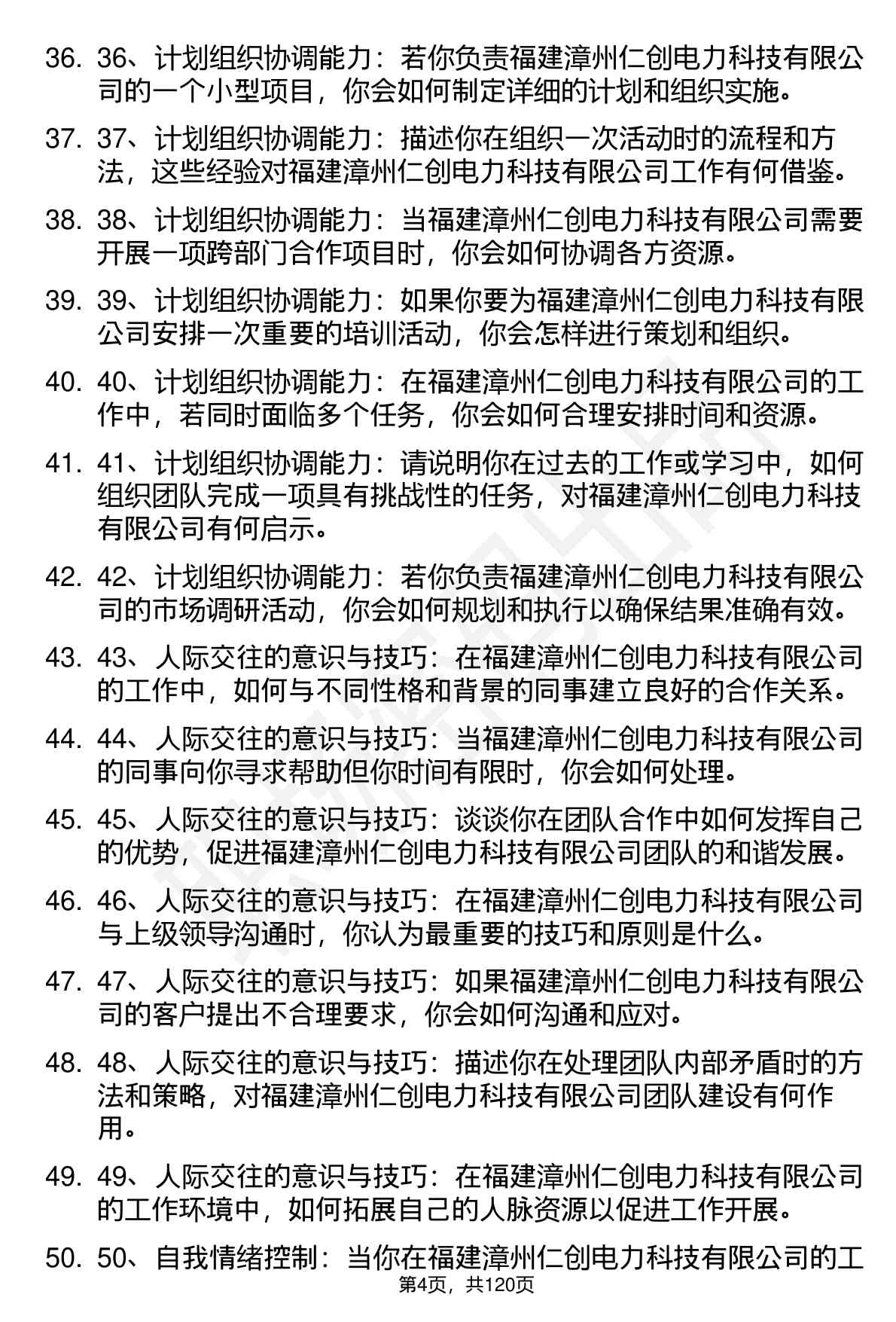 36. 36、计划组织协调能力：若你负责福建漳州仁创电力科技有限公司的一个小型项目，你会如何制定详细的计划和组织实施。

37. 37、计划组织协调能力：描述你在组织一次活动时的流程和方法，这些经验对福建漳州仁创电力科技有限公司工作有何借鉴。

38. 38、计划组织协调能力：当福建漳州仁创电力科技有限公司需要开展一项跨部门合作项目时，你会如何协调各方资源。

39. 39、计划组织协调能力：如果你要为福建漳州仁创电力科技有限公司安排一次重要的培训活动，你会怎样进行策划和组织。

40. 40、计划组织协调能力：在福建漳州仁创电力科技有限公司的工作中，若同时面临多个任务，你会如何合理安排时间和资源。

41. 41、计划组织协调能力：请说明你在过去的工作或学习中，如何组织团队完成一项具有挑战性的任务，对福建漳州仁创电力科技有限公司有何启示。

42. 42、计划组织协调能力：若你负责福建漳州仁创电力科技有限公司的市场调研活动，你会如何规划和执行以确保结果准确有效。

43. 43、人际交往的意识与技巧：在福建漳州仁创电力科技有限公司的工作中，如何与不同性格和背景的同事建立良好的合作关系。

44. 44、人际交往的意识与技巧：当福建漳州仁创电力科技有限公司的同事向你寻求帮助但你时间有限时，你会如何处理。

45. 45、人际交往的意识与技巧：谈谈你在团队合作中如何发挥自己的优势，促进福建漳州仁创电力科技有限公司团队的和谐发展。

46. 46、人际交往的意识与技巧：在福建漳州仁创电力科技有限公司与上级领导沟通时，你认为最重要的技巧和原则是什么。

47. 47、人际交往的意识与技巧：如果福建漳州仁创电力科技有限公司的客户提出不合理要求，你会如何沟通和应对。

48. 48、人际交往的意识与技巧：描述你在处理团队内部矛盾时的方法和策略，对福建漳州仁创电力科技有限公司团队建设有何作用。

49. 49、人际交往的意识与技巧：在福建漳州仁创电力科技有限公司的工作环境中，如何拓展自己的人脉资源以促进工作开展。

50. 50、自我情绪控制：当你在福建漳州仁创电力科技有限公司的工

第4页，共120页